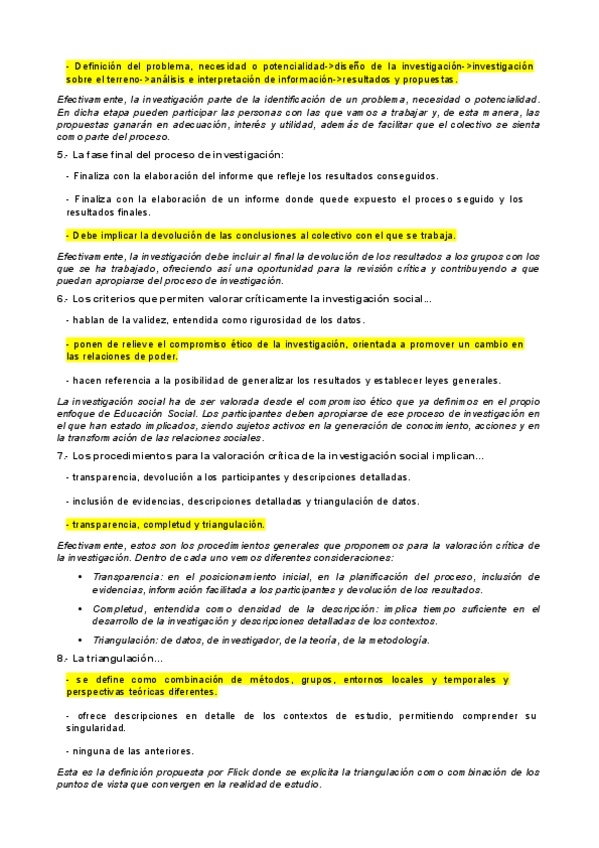 - Definición del problema, necesidad o potencialidad->diseño de la investigación->investigación sobre el terreno->análisis e interpretación de información->resultados y propuestas.

Efectivamente, la investigación parte de la identificación de un problema, necesidad o potencialidad. En dicha etapa pueden participar las personas con las que vamos a trabajar y, de esta manera, las propuestas ganarán en adecuación, interés y utilidad, además de facilitar que el colectivo se sienta como parte del proceso.

5.- La fase final del proceso de investigación:

- Finaliza con la elaboración del informe que refleje los resultados conseguidos.

- Finaliza con la elaboración de un informe donde quede expuesto el proceso seguido y los resultados finales.

- Debe implicar la devolución de las conclusiones al colectivo con el que se trabaja.

Efectivamente, la investigación debe incluir al final la devolución de los resultados a los grupos con los que se ha trabajado, ofreciendo así una oportunidad para la revisión crítica y contribuyendo a que puedan apropiarse del proceso de investigación.

6.- Los criterios que permiten valorar críticamente la investigación social...

- hablan de la validez, entendida como rigurosidad de los datos.

- ponen de relieve el compromiso ético de la investigación, orientada a promover un cambio en las relaciones de poder.

- hacen referencia a la posibilidad de generalizar los resultados y establecer leyes generales.

La investigación social ha de ser valorada desde el compromiso ético que ya definimos en el propio enfoque de Educación Social. Los participantes deben apropiarse de ese proceso de investigación en el que han estado implicados, siendo sujetos activos en la generación de conocimiento, acciones y en la transformación de las relaciones sociales.

7.- Los procedimientos para la valoración crítica de la investigación social implican...

- transparencia, devolución a los participantes y descripciones detalladas.

- inclusión de evidencias, descripciones detalladas y triangulación de datos.

- transparencia, completud y triangulación.

Efectivamente, estos son los procedimientos generales que proponemos para la valoración crítica de la investigación. Dentro de cada uno vemos diferentes consideraciones:

• Transparencia: en el posicionamiento inicial, en la planificación del proceso, inclusión de evidencias, información facilitada a los participantes y devolución de los resultados.

• Completud, entendida como densidad de la descripción: implica tiempo suficiente en el desarrollo de la investigación y descripciones detalladas de los contextos.

• Triangulación: de datos, de investigador, de la teoría, de la metodología.

8.- La triangulación...

- se define como combinación de métodos, grupos, entornos locales y temporales y perspectivas teóricas diferentes.

- ofrece descripciones en detalle de los contextos de estudio, permitiendo comprender su singularidad.

- ninguna de las anteriores.

Esta es la definición propuesta por Flick donde se explicita la triangulación como combinación de los puntos de vista que convergen en la realidad de estudio.